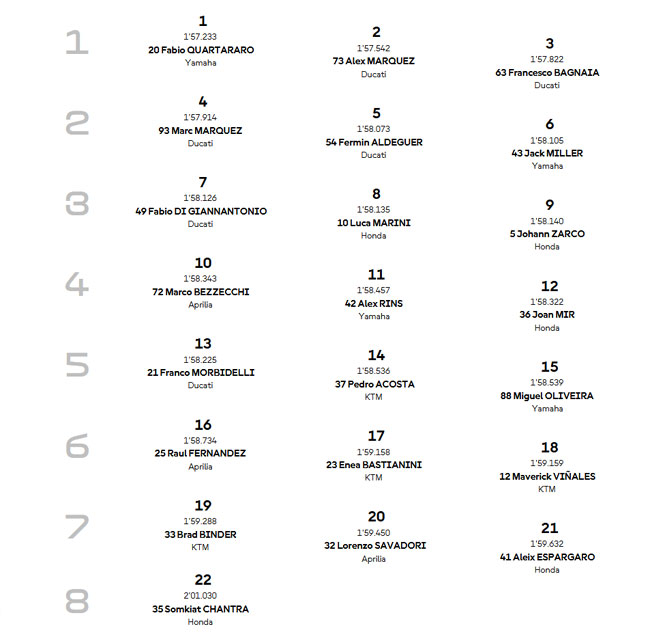 1

1
1'57.233
20 Fabio QUARTARARO
Yamaha

2
1'57.542
73 Alex MARQUEZ
Ducati

3
1'57.822
63 Francesco BAGNAIA
Ducati

2

4
1'57.914
93 Marc MARQUEZ
Ducati

5
1'58.073
54 Fermin ALDEGUER
Ducati

6
1'58.105
43 Jack MILLER
Yamaha

3

7
1'58.126
49 Fabio DI GIANNANTONIO
Ducati

8
1'58.135
10 Luca MARINI
Honda

9
1'58.140
5 Johann ZARCO
Honda

4

10
1'58.343
72 Marco BEZZECCHI
Aprilia

11
1'58.457
42 Alex RINS
Yamaha

12
1'58.322
36 Joan MIR
Honda

5

13
1'58.225
21 Franco MORBIDELLI
Ducati

14
1'58.536
37 Pedro ACOSTA
KTM

15
1'58.539
88 Miguel OLIVEIRA
Yamaha

6

16
1'58.734
25 Raul FERNANDEZ
Aprilia

17
1'59.158
23 Enea BASTIANINI
KTM

18
1'59.159
12 Maverick VIÑALES
KTM

7

19
1'59.288
33 Brad BINDER
KTM

20
1'59.450
32 Lorenzo SAVADORI
Aprilia

21
1'59.632
41 Aleix ESPARGARO
Honda

8

22
2'01.030
35 Somkiat CHANTRA
Honda